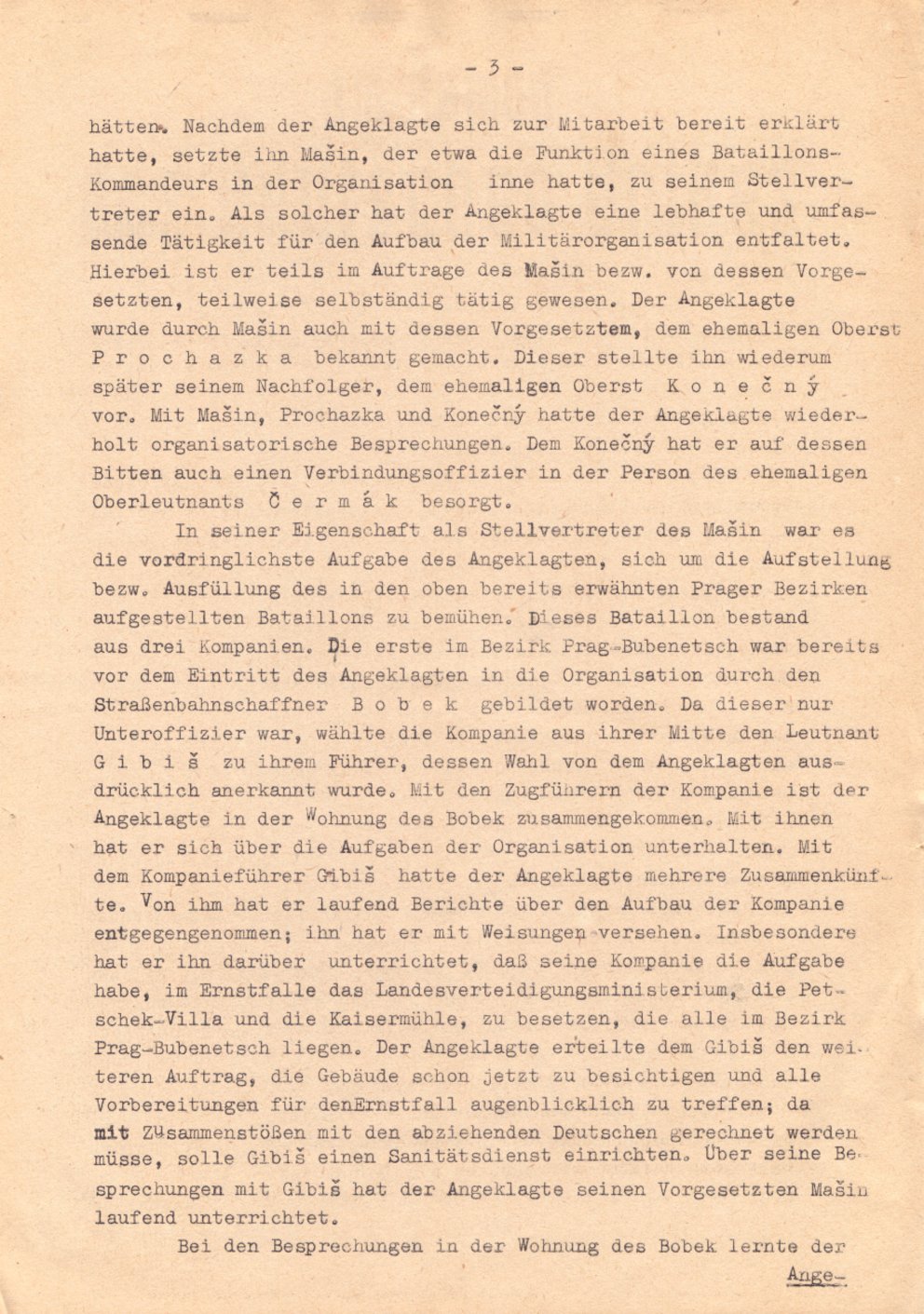 - 3 -

hätten. Nachdem der Angeklagte sich zur Mitarbeit bereit erklärt hatte, setzte ihn Mašin, der etwa die Funktion eines Bataillons-Kommandeurs in der Organisation inne hatte, zu seinem Stellvertreter ein. Als solcher hat der Angeklagte eine lebhafte und umfassende Tätigkeit für den Aufbau der Militärorganisation entfaltet. Hierbei ist er teils im Auftrage des Mašin bezw. von dessen Vorgesetzten, teilweise selbständig tätig gewesen. Der Angeklagte wurde durch Mašin auch mit dessen Vorgesetztem, dem ehemaligen Oberst P r o c h a z k a bekannt gemacht. Dieser stellte ihn wiederum später seinem Nachfolger, dem ehemaligen Oberst K o n e č n ý vor. Mit Mašin, Prochazka und Konečný hatte der Angeklagte wiederholt organisatorische Besprechungen. Dem Konečný hat er auf dessen Bitten auch einen Verbindungsoffizier in der Person des ehemaligen Oberleutnants Č e r m á k besorgt.

In seiner Eigenschaft als Stellvertreter des Mašin war es die vordringlichste Aufgabe des Angeklagten, sich um die Aufstellung bezw. Ausfüllung des in den oben bereits erwähnten Prager Bezirken aufgestellten Bataillons zu bemühen. Dieses Bataillon bestand aus drei Kompanien. Die erste im Bezirk Prag-Bubenetsch war bereits vor dem Eintritt des Angeklagten in die Organisation durch den Straßenbahnschaffner B o b e k gebildet worden. Da dieser nur Unteroffizier war, wählte die Kompanie aus ihrer Mitte den Leutnant G i b i š zu ihrem Führer, dessen Wahl von dem Angeklagten ausdrücklich anerkannt wurde. Mit den Zugführern der Kompanie ist der Angeklagte in der Wohnung des Bobek zusammengekommen. Mit ihnen hat er sich über die Aufgaben der Organisation unterhalten. Mit dem Kompanieführer Gibiš hatte der Angeklagte mehrere Zusammenkünfte. Von ihm hat er laufend Berichte über den Aufbau der Kompanie entgegengenommen; ihn hat er mit Weisungen versehen. Insbesondere hat er ihn darüber unterrichtet, daß seine Kompanie die Aufgabe habe, im Ernstfalle das Landesverteidigungsministerium, die Petschek-Villa und die Kaisermühle, zu besetzen, die alle im Bezirk Prag-Bubenetsch liegen. Der Angeklagte erteilte dem Gibiš den weiteren Auftrag, die Gebäude schon jetzt zu besichtigen und alle Vorbereitungen für denErnstfall augenblicklich zu treffen; da mit Zusammenstößen mit den abziehenden Deutschen gerechnet werden müsse, solle Gibiš einen Sanitätsdienst einrichten. Über seine Besprechungen mit Gibiš hat der Angeklagte seinen Vorgesetzten Mašin laufend unterrichtet.

Bei den Besprechungen in der Wohnung des Bobek lernte der

Ange-